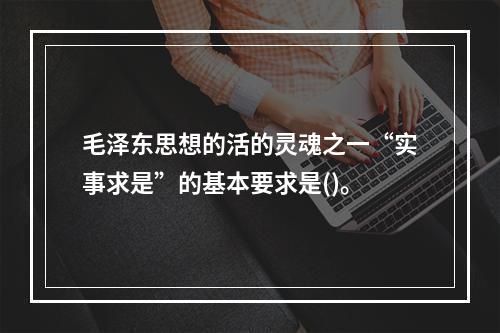 毛泽东思想的活的灵魂之一“实事求是”的基本要求是()。